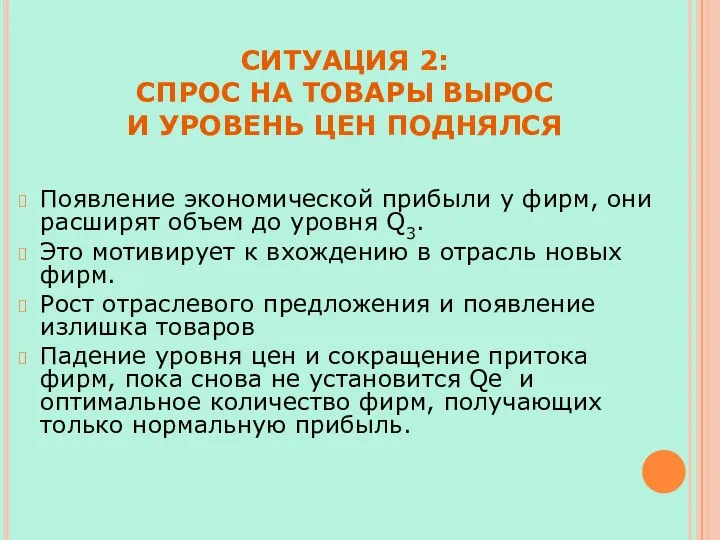 СИТУАЦИЯ 2:
СПРОС НА ТОВАРЫ ВЫРОС
И УРОВЕНЬ ЦЕН ПОДНЯЛСЯ

Появление экономической прибыли у фирм, они расширят объем до уровня $Q_3$.

Это мотивирует к вхождению в отрасль новых фирм.

Рост отраслевого предложения и появление излишка товаров

Падение уровня цен и сокращение притока фирм, пока снова не установится Qe и оптимальное количество фирм, получающих только нормальную прибыль.